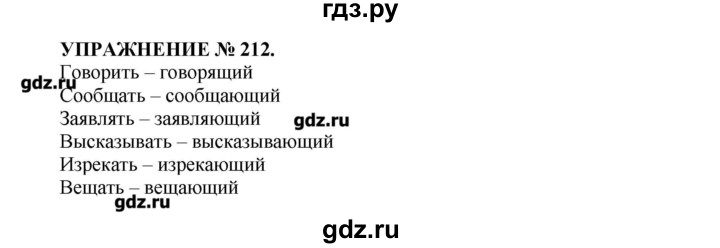 гдз.ру

УПРАЖНЕНИЕ № 212.
Говорить – говорящий
gdz.ru
Сообщать – сообщающий
Заявлять – заявляющий gdz.ru
Высказывать – высказывающий
Изрекать – изрекающий
Вещать – вещающий
gdz.ru

gdz.ru